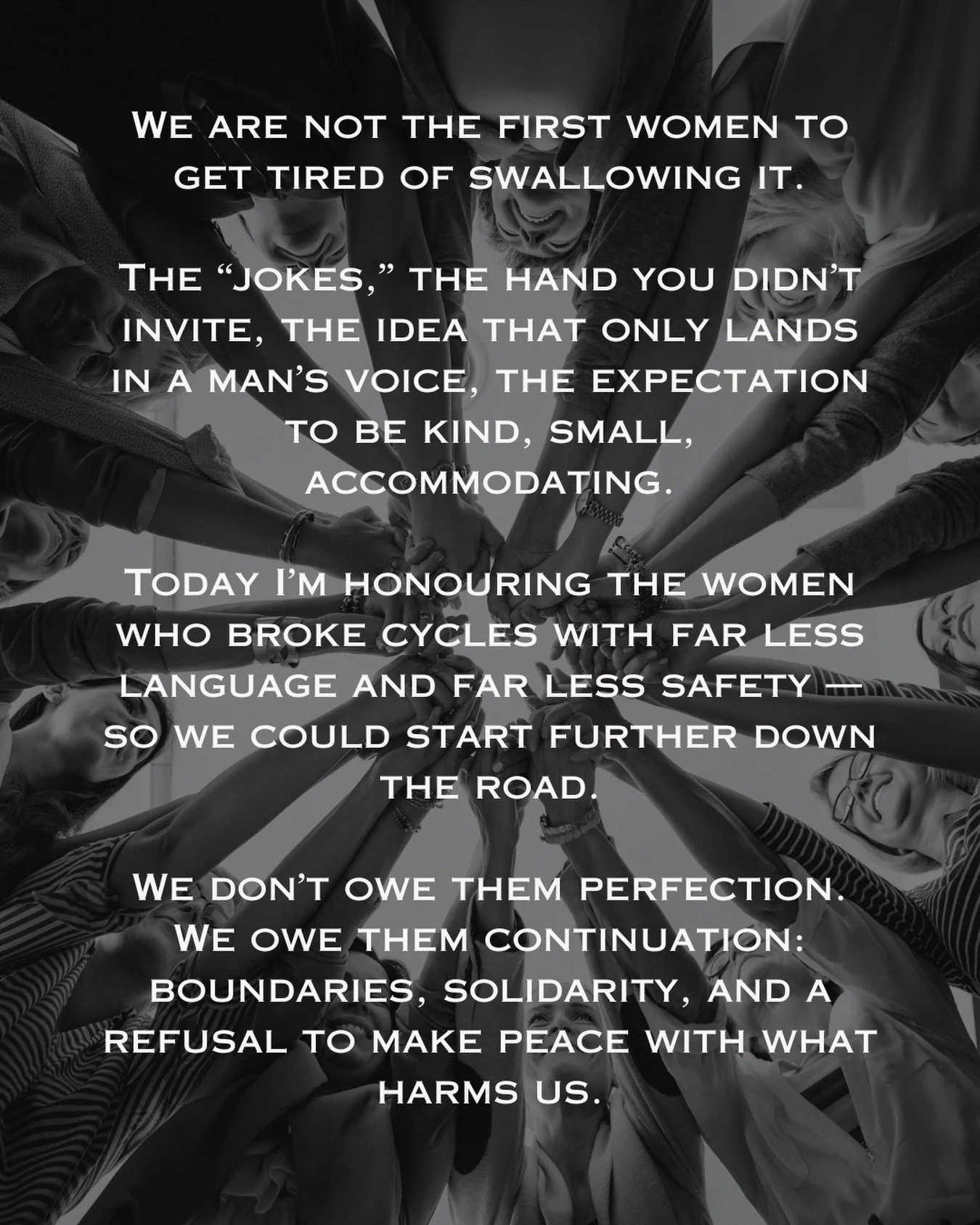 We are not the first women to get tired of swallowing it.

The “jokes,” the hand you didn’t invite, the idea that only lands in a man’s voice, the expectation to be kind, small, accommodating.

Today I’m honouring the women who broke cycles with far less language and far less safety — so we could start further down the road.

We don’t owe them perfection. We owe them continuation: boundaries, solidarity, and a refusal to make peace with what harms us.